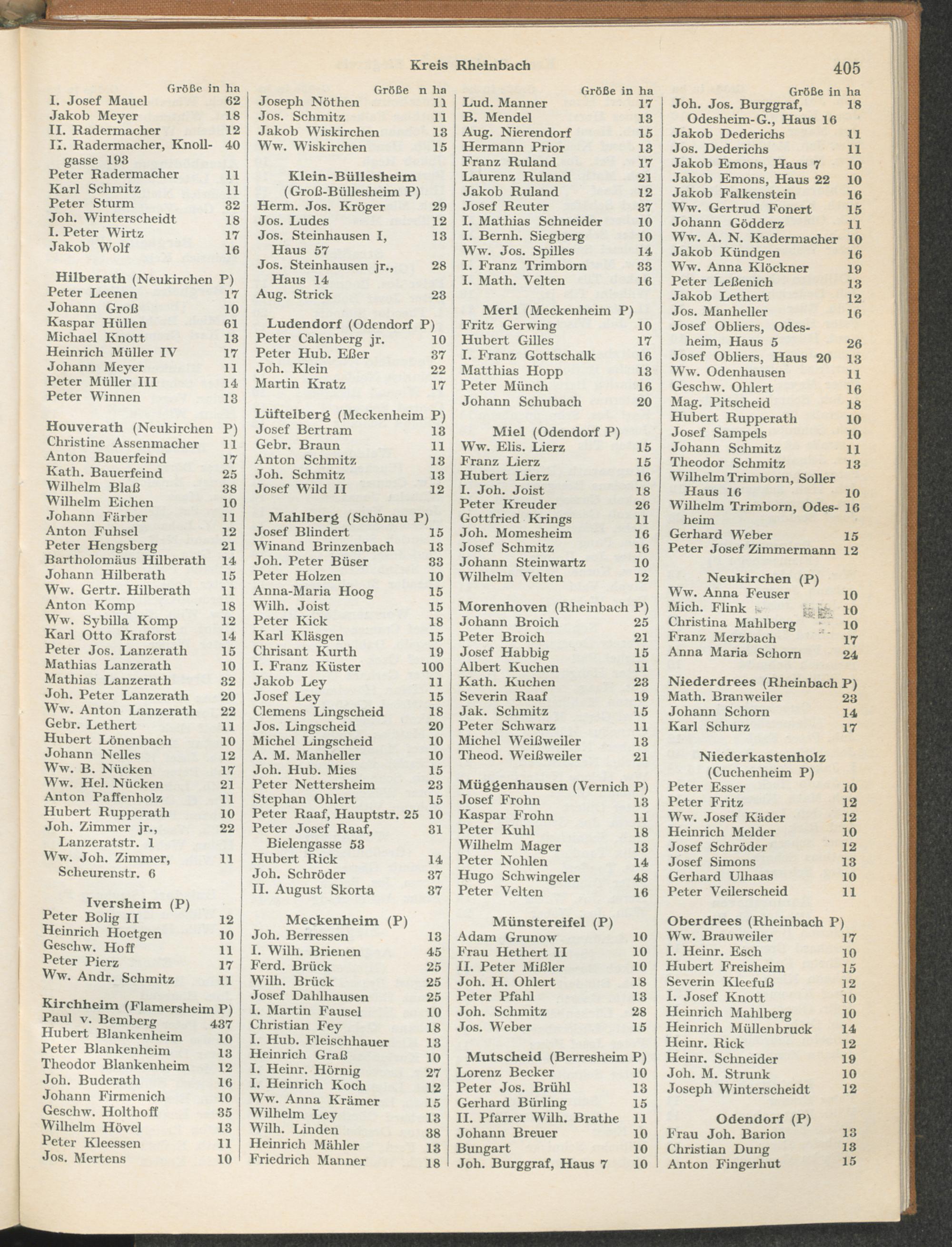 Kreis Rheinbach 405

Größe in ha
I. Josef Mauel 62
Jakob Meyer 18
II. Radermacher 12
II. Radermacher, Knollgasse 193 40
Peter Radermacher 11
Karl Schmitz 11
Peter Sturm 32
Joh. Winterscheidt 18
I. Peter Wirtz 17
Jakob Wolf 16

Hilberath (Neukirchen P)
Peter Leenen 17
Johann Groß 10
Kaspar Hüllen 61
Michael Knott 13
Heinrich Müller IV 17
Johann Meyer 11
Peter Müller III 14
Peter Winnen 13

Houverath (Neukirchen P)
Christine Assenmacher 11
Anton Bauerfeind 17
Kath. Bauerfeind 25
Wilhelm Blaß 38
Wilhelm Eichen 10
Johann Färber 11
Anton Fuhsel 12
Peter Hengsberg 21
Bartholomäus Hilberath 14
Johann Hilberath 15
Ww. Gertr. Hilberath 11
Anton Komp 18
Ww. Sybilla Komp 12
Karl Otto Kraforst 14
Peter Jos. Lanzerath 15
Mathias Lanzerath 10
Mathias Lanzerath 32
Joh. Peter Lanzerath 20
Ww. Anton Lanzerath 22
Gebr. Lethert 11
Hubert Lönenbach 10
Johann Nelles 12
Ww. B. Nücken 17
Ww. Hel. Nücken 21
Anton Paffenholz 11
Hubert Rupperath 10
Joh. Zimmer jr., Lanzeratstr. 1 22
Ww. Joh. Zimmer, Scheurenstr. 6 11

Iversheim (P)
Peter Bolig II 12
Heinrich Hoetgen 10
Geschw. Hoff 11
Peter Pierz 17
Ww. Andr. Schmitz 11

Kirchheim (Flamersheim P)
Paul v. Bemberg 437
Hubert Blankenheim 10
Peter Blankenheim 13
Theodor Blankenheim 12
Joh. Buderath 16
Johann Firmenich 10
Geschw. Holthoff 35
Wilhelm Hövel 13
Peter Kleessen 11
Jos. Mertens 10

Größe n ha
Joseph Nöthen 11
Jos. Schmitz 11
Jakob Wiskirchen 13
Ww. Wiskirchen 15

Klein-Büllesheim (Groß-Büllesheim P)
Herm. Jos. Kröger 29
Jos. Ludes 12
Jos. Steinhausen I, Haus 57 13
Jos. Steinhausen jr., Haus 14 28
Aug. Strick 23

Ludendorf (Odendorf P)
Peter Calenberg jr. 10
Peter Hub. Eßer 37
Joh. Klein 22
Martin Kratz 17

Lüftelberg (Meckenheim P)
Josef Bertram 13
Gebr. Braun 11
Anton Schmitz 13
Joh. Schmitz 13
Josef Wild II 12

Mahlberg (Schönau P)
Josef Blindert 15
Winand Brinzenbach 13
Joh. Peter Büser 33
Peter Holzen 10
Anna-Maria Hoog 15
Wilh. Joist 15
Peter Kick 18
Karl Kläsgen 15
Chrisant Kurth 19
I. Franz Küster 100
Jakob Ley 11
Josef Ley 15
Clemens Lingscheid 18
Jos. Lingscheid 20
Michel Lingscheid 10
A. M. Manheller 10
Joh. Hub. Mies 15
Peter Nettersheim 23
Stephan Ohlert 15
Peter Raaf, Hauptstr. 25 10
Peter Josef Raaf, Bielengasse 53 31
Hubert Rick 14
Joh. Schröder 37
II. August Skorta 37

Meckenheim (P)
Joh. Berressen 13
I. Wilh. Brienen 45
Ferd. Brück 25
Wilh. Brück 25
Josef Dahlhausen 25
I. Martin Fausel 10
Christian Fey 18
I. Hub. Fleischhauer 13
Heinrich Graß 10
I. Heinr. Hörnig 27
I. Heinrich Koch 12
Ww. Anna Krämer 15
Wilhelm Ley 13
Wilh. Linden 38
Heinrich Mähler 13
Friedrich Manner 18

Größe in ha
Lud. Manner 17
B. Mendel 13
Aug. Nierendorf 15
Hermann Prior 13
Franz Ruland 17
Laurenz Ruland 21
Jakob Ruland 12
Josef Reuter 37
I. Mathias Schneider 10
I. Bernh. Siegberg 10
Ww. Jos. Spilles 14
I. Franz Trimborn 33
I. Math. Velten 16

Merl (Meckenheim P)
Fritz Gerwing 10
Hubert Gilles 17
I. Franz Gottschalk 16
Matthias Hopp 13
Peter Münch 16
Johann Schubach 20

Miel (Odendorf P)
Ww. Elis. Lierz 15
Franz Lierz 15
Hubert Lierz 16
I. Joh. Joist 18
Peter Kreuder 26
Gottfried Krings 11
Joh. Momesheim 16
Josef Schmitz 16
Johann Steinwartz 10
Wilhelm Velten 12

Morenhoven (Rheinbach P)
Johann Broich 25
Peter Broich 21
Josef Habbig 15
Albert Kuchen 11
Kath. Kuchen 23
Severin Raaf 19
Jak. Schmitz 15
Peter Schwarz 11
Michel Weißweiler 13
Theod. Weißweiler 21

Müggenhausen (Vernich P)
Josef Frohn 13
Kaspar Frohn 11
Peter Kuhl 18
Wilhelm Mager 13
Peter Nohlen 14
Hugo Schwingeler 48
Peter Velten 16

Münstereifel (P)
Adam Grunow 10
Frau Hethert II 10
II. Peter Mißler 10
Joh. H. Ohlert 18
Peter Pfahl 13
Joh. Schmitz 28
Jos. Weber 15

Mutscheid (Berresheim P)
Lorenz Becker 10
Peter Jos. Brühl 13
Gerhard Bürling 15
II. Pfarrer Wilh. Brathe 11
Johann Breuer 10
Bungart 10
Joh. Burggraf, Haus 7 10

Größe in ha
Joh. Jos. Burggraf, Odesheim-G., Haus 16 18
Jakob Dederichs 11
Jos. Dederichs 11
Jakob Emons, Haus 7 10
Jakob Emons, Haus 22 10
Jakob Falkenstein 16
Ww. Gertrud Fonert 15
Johann Gödderz 11
Ww. A. N. Kadermacher 10
Jakob Kündgen 16
Ww. Anna Klöckner 19
Peter Leßenich 13
Jakob Lethert 12
Jos. Manheller 16
Josef Obliers, Odesheim, Haus 5 26
Josef Obliers, Haus 20 13
Ww. Odenhausen 11
Geschw. Ohlert 16
Mag. Pitscheid 18
Hubert Rupperath 10
Josef Sampels 10
Johann Schmitz 11
Theodor Schmitz 13
Wilhelm Trimborn, Soller Haus 16 10
Wilhelm Trimborn, Odesheim 16
Gerhard Weber 15
Peter Josef Zimmermann 12

Neukirchen (P)
Ww. Anna Feuser 10
Mich. Flink 10
Christina Mahlberg 10
Franz Merzbach 17
Anna Maria Schorn 24

Niederdrees (Rheinbach P)
Math. Branweiler 23
Johann Schorn 14
Karl Schurz 17

Niederkastenholz (Cuchenheim P)
Peter Esser 10
Peter Fritz 12
Ww. Josef Käder 12
Heinrich Melder 10
Josef Schröder 12
Josef Simons 13
Gerhard Ulhaas 10
Peter Veilerscheid 11

Oberdrees (Rheinbach P)
Ww. Brauweiler 17
I. Heinr. Esch 10
Hubert Freisheim 15
Severin Kleefuß 12
I. Josef Knott 10
Heinrich Mahlberg 10
Heinrich Müllenbruck 14
Heinr. Rick 12
Heinr. Schneider 19
Joh. M. Strunk 10
Joseph Winterscheidt 12

Odendorf (P)
Frau Joh. Barion 13
Christian Dung 13
Anton Fingerhut 15